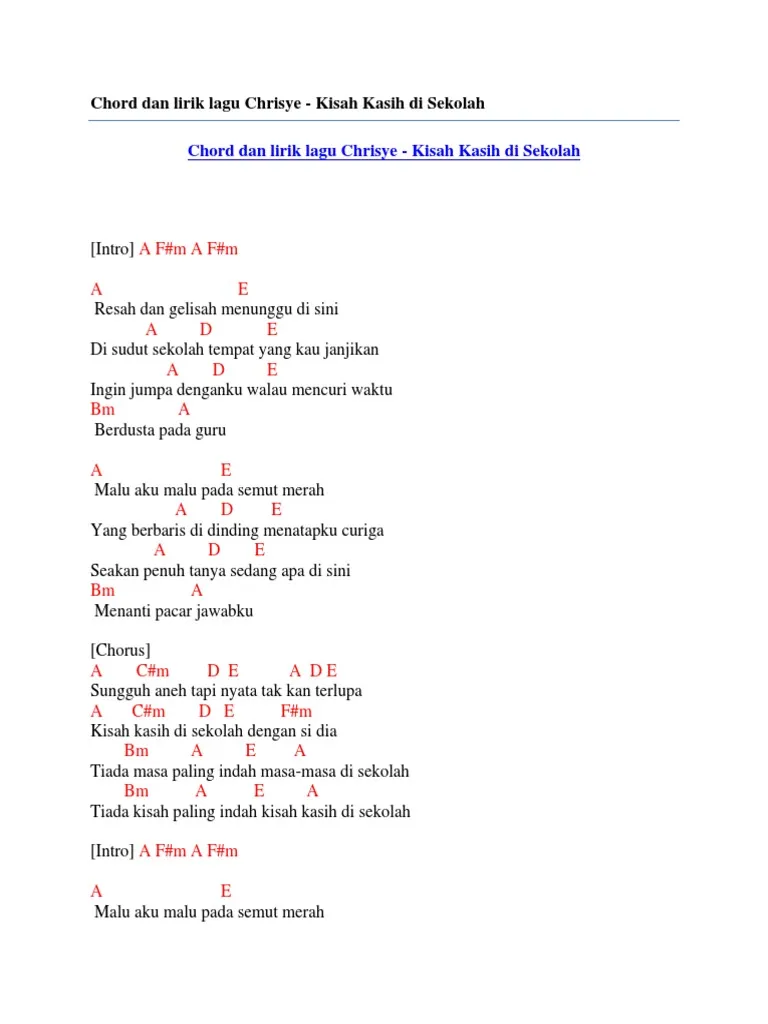 Chord dan lirik lagu Chrisye - Kisah Kasih di Sekolah

Chord dan lirik lagu Chrisye - Kisah Kasih di Sekolah

[Intro] A F#m A F#m

A E
Resah dan gelisah menunggu di sini
A D E
Di sudut sekolah tempat yang kau janjikan
A D E
Ingin jumpa denganku walau mencuri waktu
Bm A
Berdusta pada guru

A E
Malu aku malu pada semut merah
A D E
Yang berbaris di dinding menatapku curiga
A D E
Seakan penuh tanya sedang apa di sini
Bm A
Menanti pacar jawabku

[Chorus]
A C#m D E A D E
Sungguh aneh tapi nyata tak kan terlupa
A C#m D E F#m
Kisah kasih di sekolah dengan si dia
Bm A E A
Tiada masa paling indah masa-masa di sekolah
Bm A E A
Tiada kisah paling indah kisah kasih di sekolah

[Intro] A F#m A F#m

A E
Malu aku malu pada semut merah